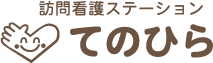 訪問看護ステーション
てのひら